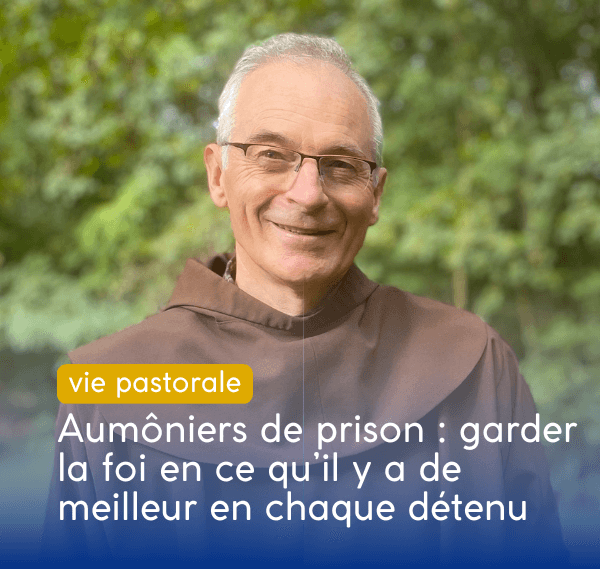 vie pastorale

Aumôniers de prison : garder la foi en ce qu'il y a de meilleur en chaque détenu